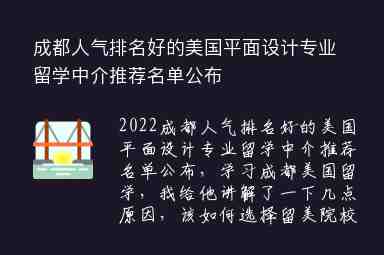 成都人气排名好的美国平面设计专业留学中介推荐名单公布

2022成都人气排名好的美国平面设计专业留学中介推荐名单公布，学习成都美国留学，我给他讲解了一下几点原因，该如何选择留美院校